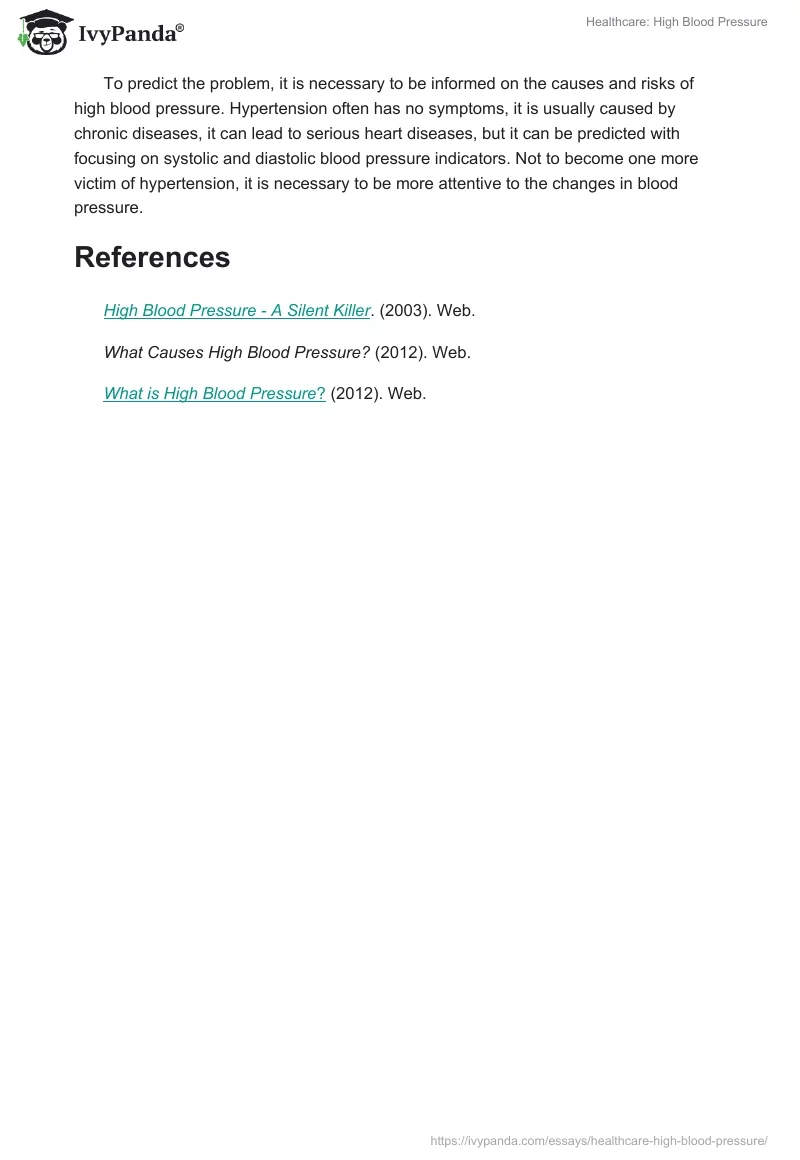 IvyPanda®

Healthcare: High Blood Pressure

To predict the problem, it is necessary to be informed on the causes and risks of high blood pressure. Hypertension often has no symptoms, it is usually caused by chronic diseases, it can lead to serious heart diseases, but it can be predicted with focusing on systolic and diastolic blood pressure indicators. Not to become one more victim of hypertension, it is necessary to be more attentive to the changes in blood pressure.

References

High Blood Pressure - A Silent Killer. (2003). Web.

What Causes High Blood Pressure? (2012). Web.

What is High Blood Pressure? (2012). Web.

https://ivypanda.com/essays/healthcare-high-blood-pressure/